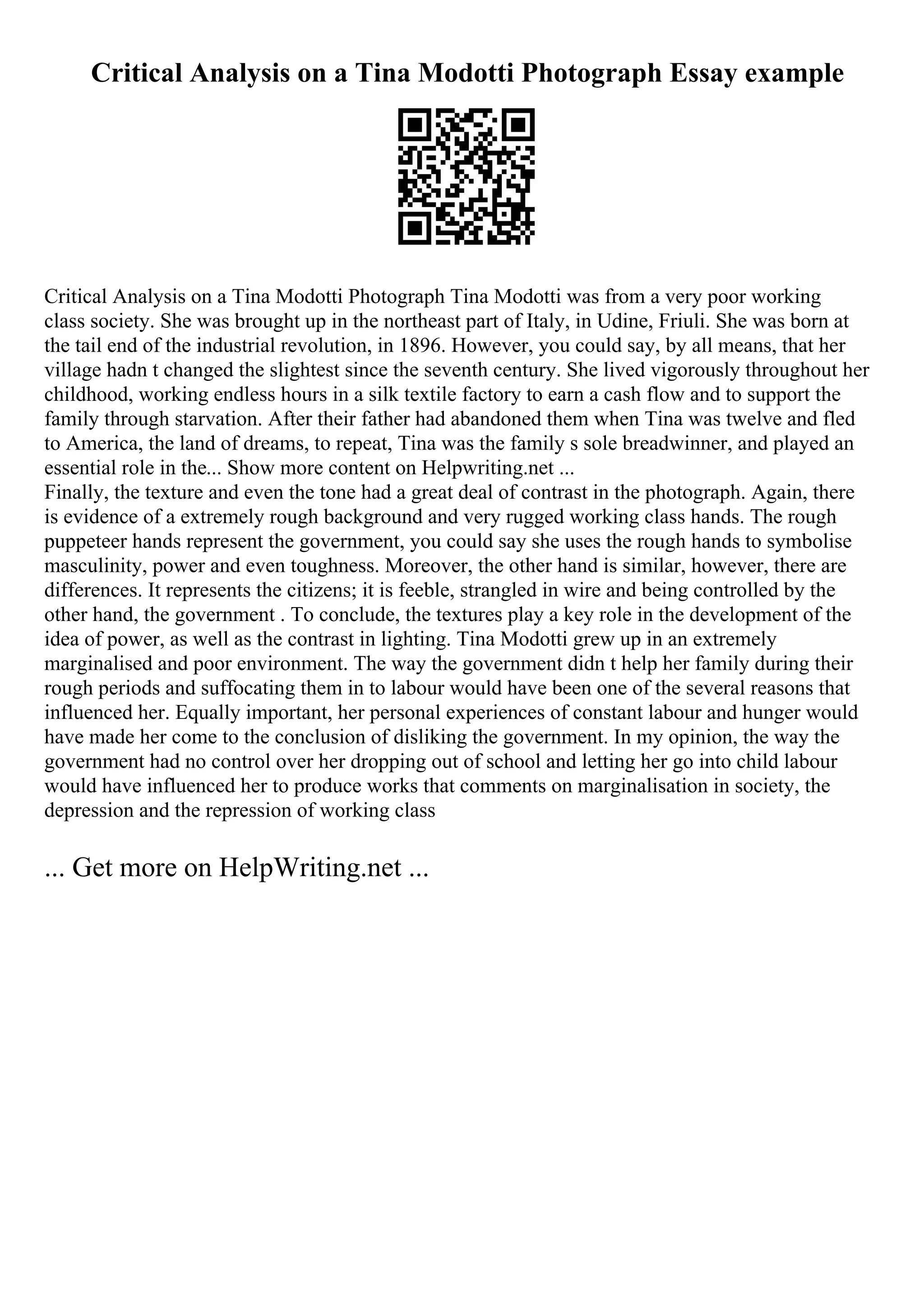 Critical Analysis on a Tina Modotti Photograph Essay example

Critical Analysis on a Tina Modotti Photograph Tina Modotti was from a very poor working class society. She was brought up in the northeast part of Italy, in Udine, Friuli. She was born at the tail end of the industrial revolution, in 1896. However, you could say, by all means, that her village hadn t changed the slightest since the seventh century. She lived vigorously throughout her childhood, working endless hours in a silk textile factory to earn a cash flow and to support the family through starvation. After their father had abandoned them when Tina was twelve and fled to America, the land of dreams, to repeat, Tina was the family s sole breadwinner, and played an essential role in the... Show more content on Helpwriting.net ...
Finally, the texture and even the tone had a great deal of contrast in the photograph. Again, there is evidence of a extremely rough background and very rugged working class hands. The rough puppeteer hands represent the government, you could say she uses the rough hands to symbolise masculinity, power and even toughness. Moreover, the other hand is similar, however, there are differences. It represents the citizens; it is feeble, strangled in wire and being controlled by the other hand, the government . To conclude, the textures play a key role in the development of the idea of power, as well as the contrast in lighting. Tina Modotti grew up in an extremely marginalised and poor environment. The way the government didn t help her family during their rough periods and suffocating them in to labour would have been one of the several reasons that influenced her. Equally important, her personal experiences of constant labour and hunger would have made her come to the conclusion of disliking the government. In my opinion, the way the government had no control over her dropping out of school and letting her go into child labour would have influenced her to produce works that comments on marginalisation in society, the depression and the repression of working class

... Get more on HelpWriting.net ...